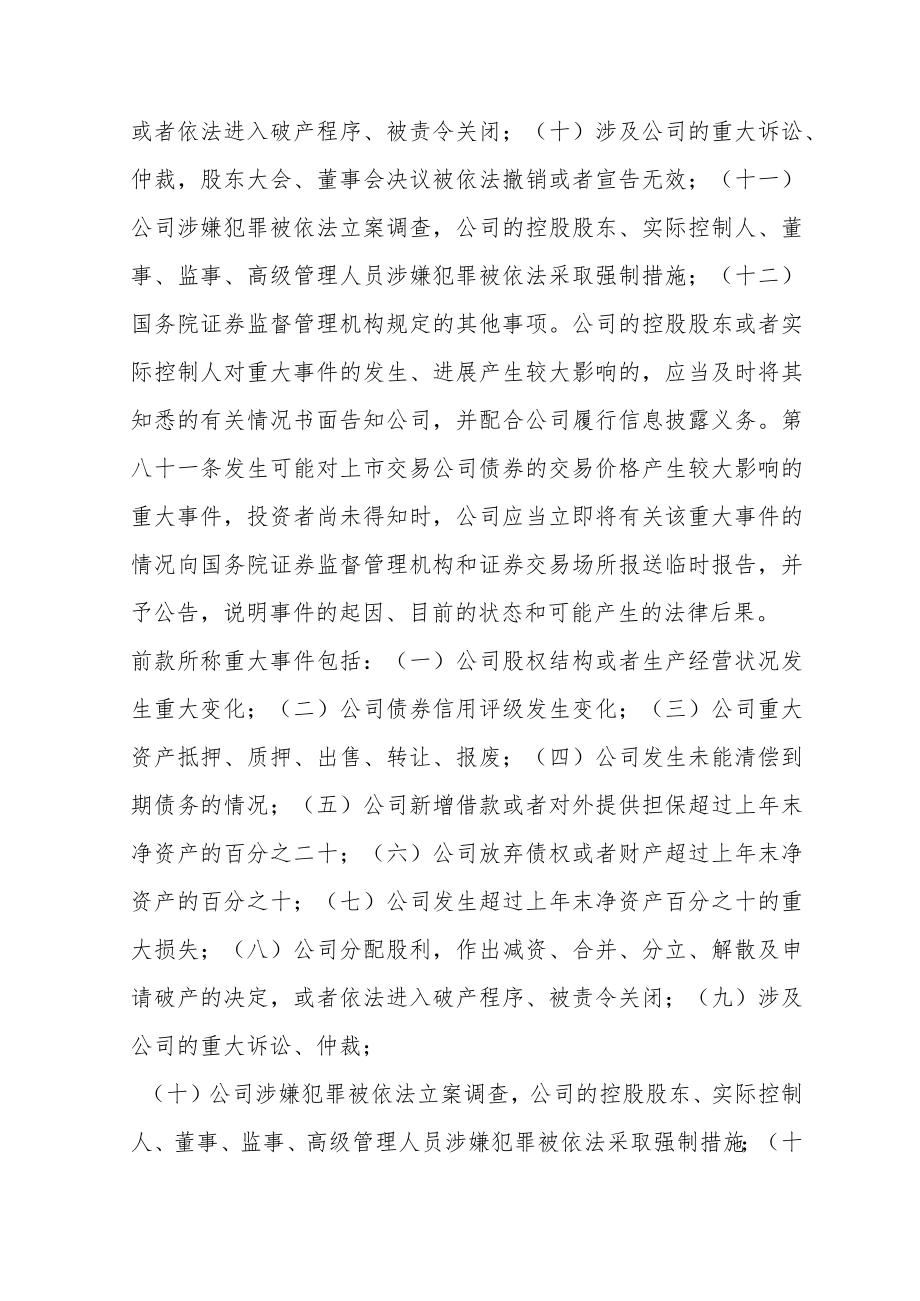 或者依法进入破产程序、被责令关闭；（十）涉及公司的重大诉讼、仲裁，股东大会、董事会决议被依法撤销或者宣告无效；（十一）公司涉嫌犯罪被依法立案调查，公司的控股股东、实际控制人、董事、监事、高级管理人员涉嫌犯罪被依法采取强制措施；（十二）国务院证券监督管理机构规定的其他事项。公司的控股股东或者实际控制人对重大事件的发生、进展产生较大影响的，应当及时将其知悉的有关情况书面告知公司，并配合公司履行信息披露义务。第八十一条发生可能对上市交易公司债券的交易价格产生较大影响的重大事件，投资者尚未得知时，公司应当立即将有关该重大事件的情况向国务院证券监督管理机构和证券交易场所报送临时报告，并予公告，说明事件的起因、目前的状态和可能产生的法律后果。

前款所称重大事件包括：（一）公司股权结构或者生产经营状况发生重大变化；（二）公司债券信用评级发生变化；（三）公司重大资产抵押、质押、出售、转让、报废；（四）公司发生未能清偿到期债务的情况；（五）公司新增借款或者对外提供担保超过上年末净资产的百分之二十；（六）公司放弃债权或者财产超过上年末净资产的百分之十；（七）公司发生超过上年末净资产百分之十的重大损失；（八）公司分配股利，作出减资、合并、分立、解散及申请破产的决定，或者依法进入破产程序、被责令关闭；（九）涉及公司的重大诉讼、仲裁；

（十）公司涉嫌犯罪被依法立案调查，公司的控股股东、实际控制人、董事、监事、高级管理人员涉嫌犯罪被依法采取强制措施；（十